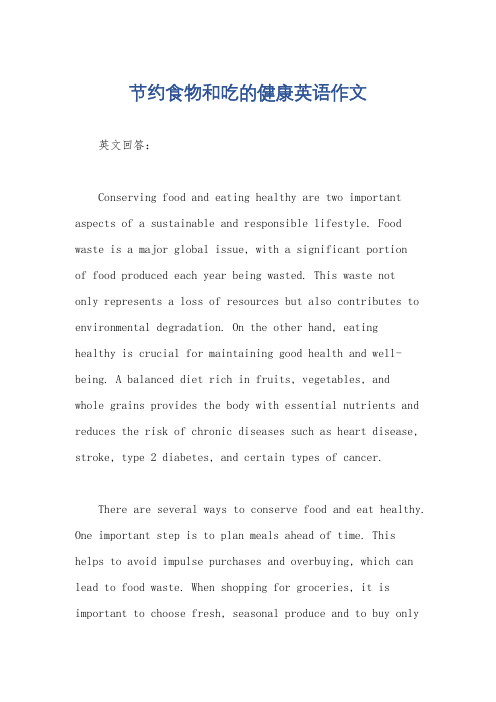 节约食物和吃的健康英语作文

英文回答：

Conserving food and eating healthy are two important aspects of a sustainable and responsible lifestyle. Food waste is a major global issue, with a significant portion of food produced each year being wasted. This waste not only represents a loss of resources but also contributes to environmental degradation. On the other hand, eating healthy is crucial for maintaining good health and well-being. A balanced diet rich in fruits, vegetables, and whole grains provides the body with essential nutrients and reduces the risk of chronic diseases such as heart disease, stroke, type 2 diabetes, and certain types of cancer.

There are several ways to conserve food and eat healthy. One important step is to plan meals ahead of time. This helps to avoid impulse purchases and overbuying, which can lead to food waste. When shopping for groceries, it is important to choose fresh, seasonal produce and to buy only